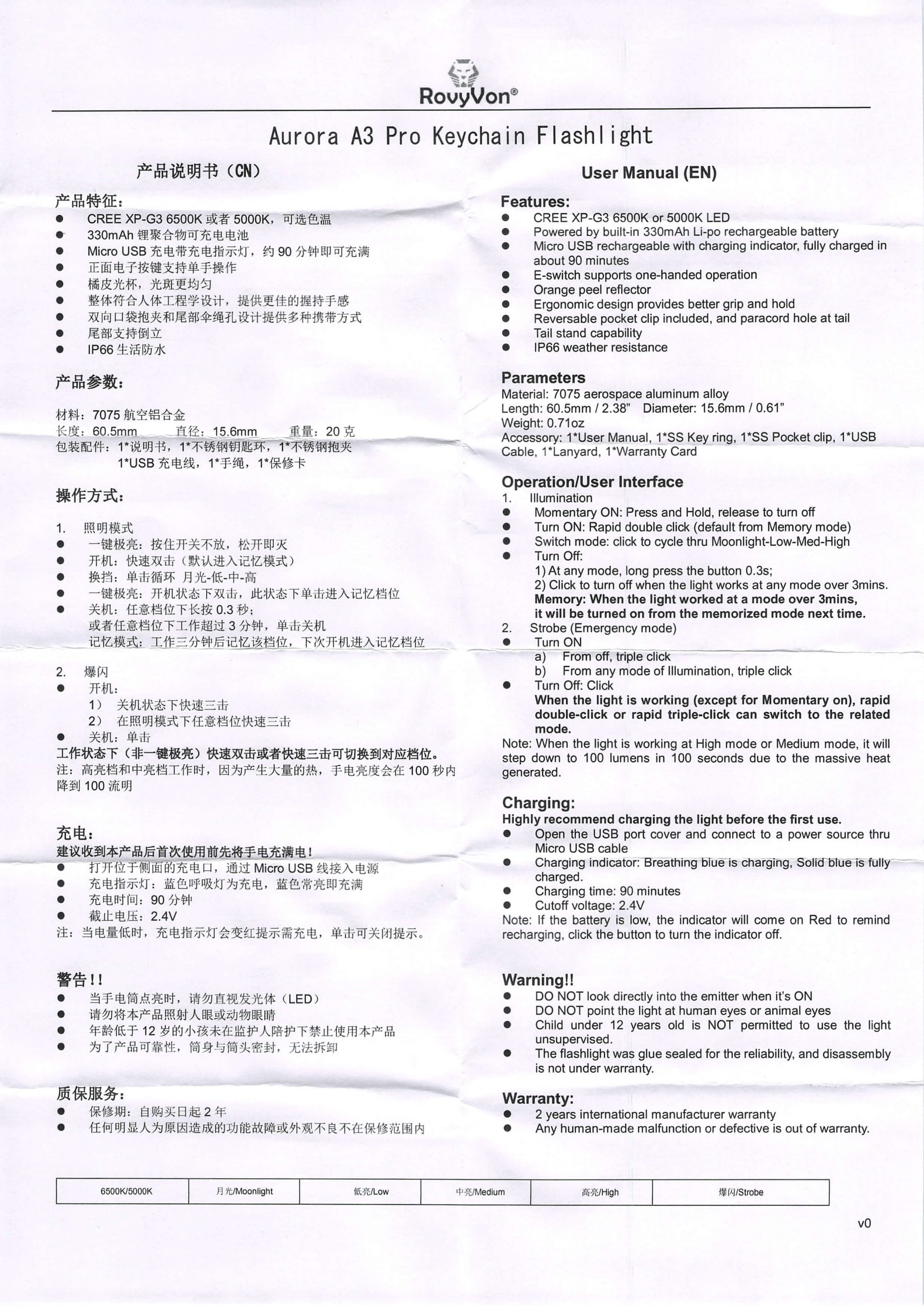 RovyVon®

Aurora A3 Pro Keychain Flashlight

产品说明书（CN）

产品特征：
- CREE XP-G3 6500K 或者 5000K，可选色温
- 330mAh 锂聚合物可充电电池
- Micro USB 充电带充电指示灯，约 90 分钟即可充满
- 正面电子按键支持单手操作
- 橘皮光杯，光斑更均匀
- 整体符合人体工程学设计，提供更佳的握持手感
- 双向口袋抱夹和尾部伞绳孔设计提供多种携带方式
- 尾部支持倒立
- IP66 生活防水

产品参数：

材料：7075 航空铝合金
长度：60.5mm 直径：15.6mm 重量：20 克
包装配件：1*说明书，1*不锈钢钥匙环，1*不锈钢抱夹
1*USB 充电线，1*手绳，1*保修卡

操作方式：

1. 照明模式
- 一键极亮：按住开关不放，松开即灭
- 开机：快速双击（默认进入记忆模式）
- 换挡：单击循环 月光-低-中-高
- 一键极亮：开机状态下双击，此状态下单击进入记忆档位
- 关机：任意档位下长按 0.3 秒；
或者任意档位下工作超过 3 分钟，单击关机
记忆模式：工作三分钟后记忆该档位，下次开机进入记忆档位

2. 爆闪
- 开机：
1） 关机状态下快速三击
2） 在照明模式下任意档位快速三击
- 关机：单击
工作状态下（非一键极亮）快速双击或者快速三击可切换到对应档位。
注：高亮档和中亮档工作时，因为产生大量的热，手电亮度会在 100 秒内降到 100 流明

充电：
建议收到本产品后首次使用前先将手电充满电！
- 打开位于侧面的充电口，通过 Micro USB 线接入电源
- 充电指示灯：蓝色呼吸灯为充电，蓝色常亮即充满
- 充电时间：90 分钟
- 截止电压：2.4V
注：当电量低时，充电指示灯会变红提示需充电，单击可关闭提示。

警告！！
- 当手电筒点亮时，请勿直视发光体（LED）
- 请勿将本产品照射人眼或动物眼睛
- 年龄低于 12 岁的小孩未在监护人陪护下禁止使用本产品
- 为了产品可靠性，筒身与筒头密封，无法拆卸

质保服务：
- 保修期：自购买日起 2 年
- 任何明显人为原因造成的功能故障或外观不良不在保修范围内

User Manual (EN)

Features:
- CREE XP-G3 6500K or 5000K LED
- Powered by built-in 330mAh Li-po rechargeable battery
- Micro USB rechargeable with charging indicator, fully charged in about 90 minutes
- E-switch supports one-handed operation
- Orange peel reflector
- Ergonomic design provides better grip and hold
- Reversable pocket clip included, and paracord hole at tail
- Tail stand capability
- IP66 weather resistance

Parameters
Material: 7075 aerospace aluminum alloy
Length: 60.5mm / 2.38" Diameter: 15.6mm / 0.61"
Weight: 0.71oz
Accessory: 1*User Manual, 1*SS Key ring, 1*SS Pocket clip, 1*USB Cable, 1*Lanyard, 1*Warranty Card

Operation/User Interface
1. Illumination
- Momentary ON: Press and Hold, release to turn off
- Turn ON: Rapid double click (default from Memory mode)
- Switch mode: click to cycle thru Moonlight-Low-Med-High
- Turn Off:
1) At any mode, long press the button 0.3s;
2) Click to turn off when the light works at any mode over 3mins.
Memory: When the light worked at a mode over 3mins, it will be turned on from the memorized mode next time.
2. Strobe (Emergency mode)
- Turn ON
a) From off, triple click
b) From any mode of Illumination, triple click
- Turn Off: Click
When the light is working (except for Momentary on), rapid double-click or rapid triple-click can switch to the related mode.
Note: When the light is working at High mode or Medium mode, it will step down to 100 lumens in 100 seconds due to the massive heat generated.

Charging:
Highly recommend charging the light before the first use.
- Open the USB port cover and connect to a power source thru Micro USB cable
- Charging indicator: Breathing blue is charging, Solid blue is fully charged.
- Charging time: 90 minutes
- Cutoff voltage: 2.4V
Note: If the battery is low, the indicator will come on Red to remind recharging, click the button to turn the indicator off.

Warning!!
- DO NOT look directly into the emitter when it's ON
- DO NOT point the light at human eyes or animal eyes
- Child under 12 years old is NOT permitted to use the light unsupervised.
- The flashlight was glue sealed for the reliability, and disassembly is not under warranty.

Warranty:
- 2 years international manufacturer warranty
- Any human-made malfunction or defective is out of warranty.

| 6500K/5000K | 月光/Moonlight | 低亮/Low | 中亮/Medium | 高亮/High | 爆闪/Strobe |
|---|---|---|---|---|---|

v0